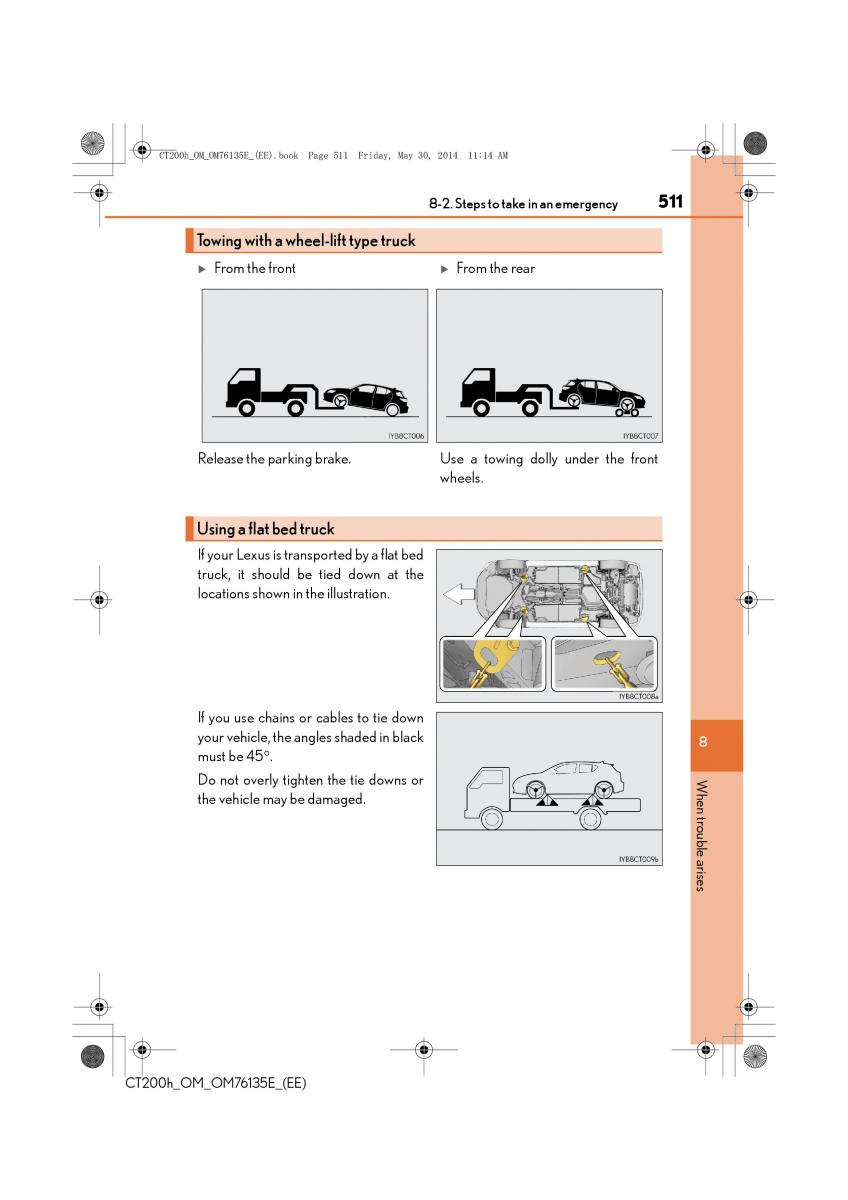 CT200h_OM_OM76135E_(EE).book Page 511 Friday, May 30, 2014 11:14 AM

8-2. Steps to take in an emergency 511

Towing with a wheel-lift type truck

▶ From the front

IYB8CT006

Release the parking brake.

▶ From the rear

IYB8CT007

Use a towing dolly under the front wheels.

Using a flat bed truck

If your Lexus is transported by a flat bed truck, it should be tied down at the locations shown in the illustration.

IYB8CT008a

If you use chains or cables to tie down your vehicle, the angles shaded in black must be 45°.

Do not overly tighten the tie downs or the vehicle may be damaged.

IYB8CT009b

8

When trouble arises

CT200h_OM_OM76135E_(EE)